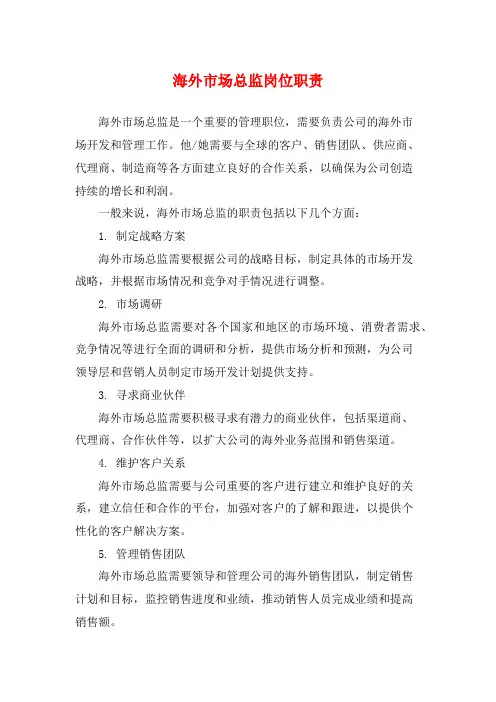 海外市场总监岗位职责

海外市场总监是一个重要的管理职位，需要负责公司的海外市场开发和管理工作。他/她需要与全球的客户、销售团队、供应商、代理商、制造商等各方面建立良好的合作关系，以确保为公司创造持续的增长和利润。

一般来说，海外市场总监的职责包括以下几个方面：

1. 制定战略方案

海外市场总监需要根据公司的战略目标，制定具体的市场开发战略，并根据市场情况和竞争对手情况进行调整。

2. 市场调研

海外市场总监需要对各个国家和地区的市场环境、消费者需求、竞争情况等进行全面的调研和分析，提供市场分析和预测，为公司领导层和营销人员制定市场开发计划提供支持。

3. 寻求商业伙伴

海外市场总监需要积极寻求有潜力的商业伙伴，包括渠道商、代理商、合作伙伴等，以扩大公司的海外业务范围和销售渠道。

4. 维护客户关系

海外市场总监需要与公司重要的客户进行建立和维护良好的关系，建立信任和合作的平台，加强对客户的了解和跟进，以提供个性化的客户解决方案。

5. 管理销售团队

海外市场总监需要领导和管理公司的海外销售团队，制定销售计划和目标，监控销售进度和业绩，推动销售人员完成业绩和提高销售额。